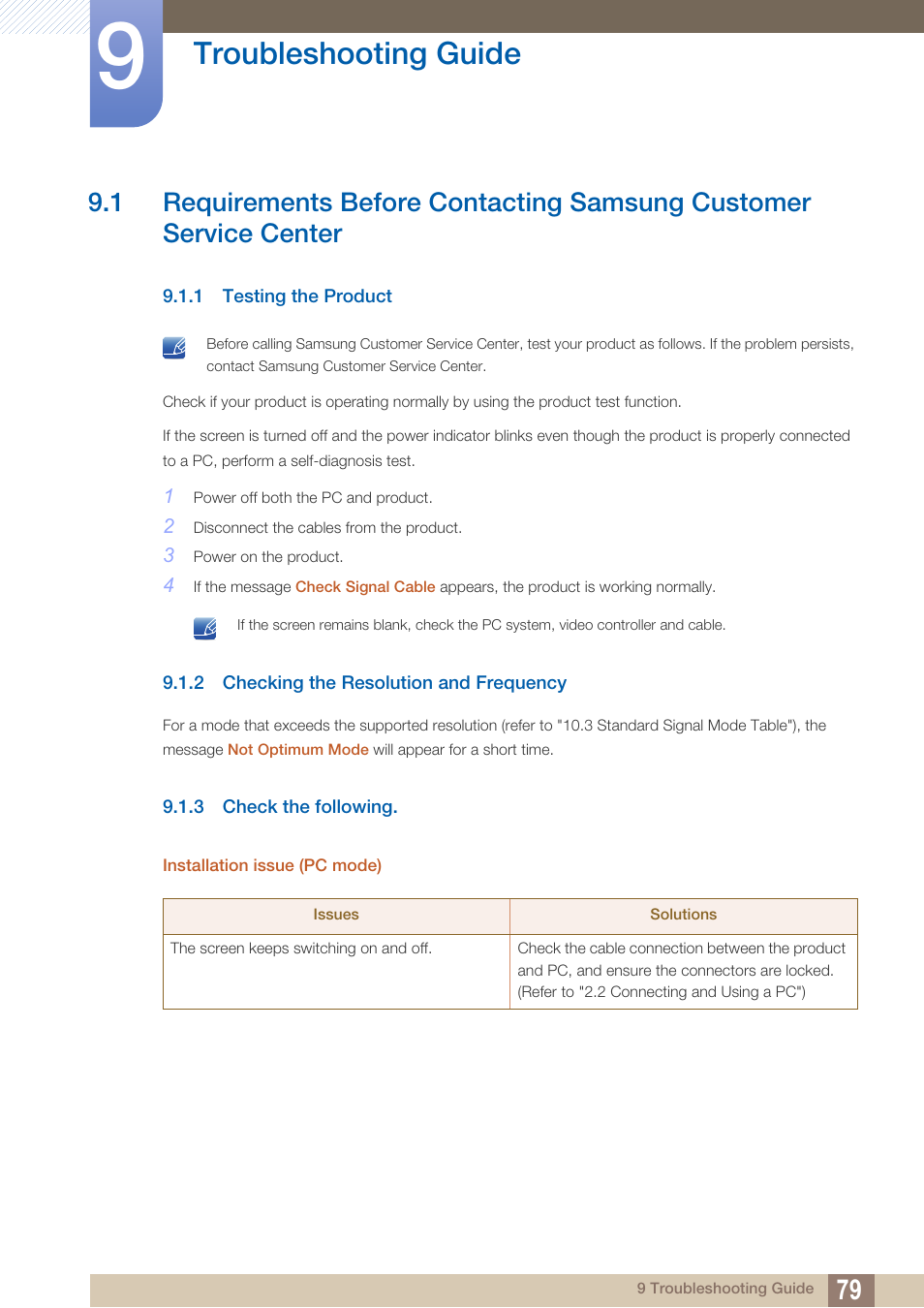 9 Troubleshooting Guide

9.1 Requirements Before Contacting Samsung Customer Service Center

9.1.1 Testing the Product

Before calling Samsung Customer Service Center, test your product as follows. If the problem persists, contact Samsung Customer Service Center.

Check if your product is operating normally by using the product test function.

If the screen is turned off and the power indicator blinks even though the product is properly connected to a PC, perform a self-diagnosis test.

1 Power off both the PC and product.
2 Disconnect the cables from the product.
3 Power on the product.
4 If the message Check Signal Cable appears, the product is working normally.

If the screen remains blank, check the PC system, video controller and cable.

9.1.2 Checking the Resolution and Frequency

For a mode that exceeds the supported resolution (refer to "10.3 Standard Signal Mode Table"), the message Not Optimum Mode will appear for a short time.

9.1.3 Check the following.

Installation issue (PC mode)

| Issues | Solutions |
|---|---|
| The screen keeps switching on and off. | Check the cable connection between the product and PC, and ensure the connectors are locked. (Refer to "2.2 Connecting and Using a PC") |

9 Troubleshooting Guide 79